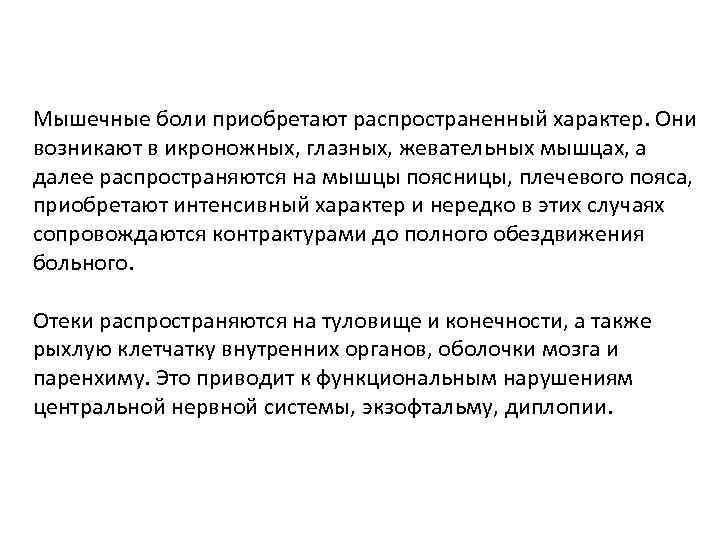 Мышечные боли приобретают распространенный характер. Они возникают в икроножных, глазных, жевательных мышцах, а далее распространяются на мышцы поясницы, плечевого пояса, приобретают интенсивный характер и нередко в этих случаях сопровождаются контрактурами до полного обездвижения больного.

Отеки распространяются на туловище и конечности, а также рыхлую клетчатку внутренних органов, оболочки мозга и паренхиму. Это приводит к функциональным нарушениям центральной нервной системы, экзофтальму, диплопии.